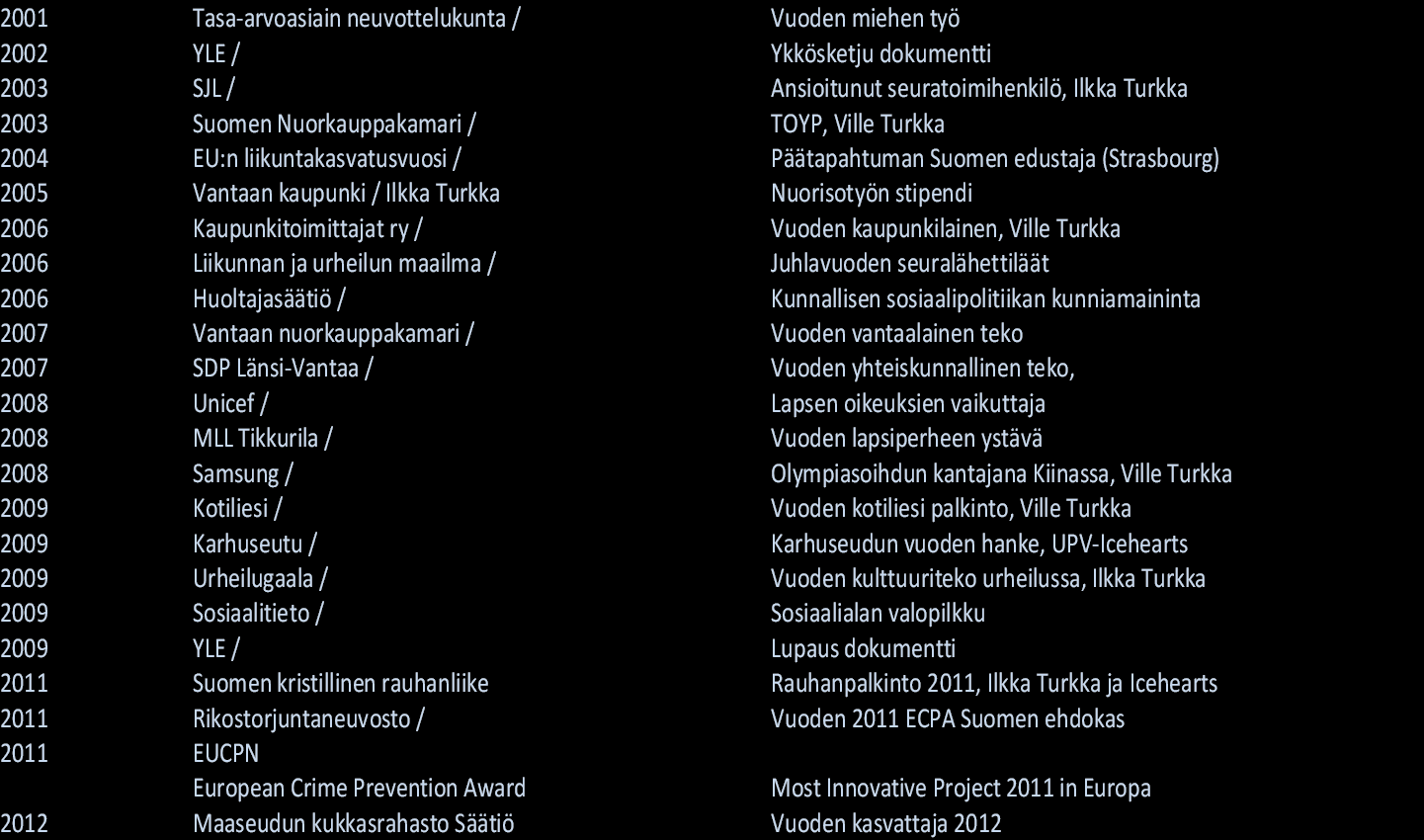 | | | |
|---|---|---|
| 2001 | Tasa-arvoasiain neuvottelukunta / | Vuoden miehen työ |
| 2002 | YLE / | Ykkösketju dokumentti |
| 2003 | SJL / | Ansioitunut seuratoimihenkilö, Ilkka Turkka |
| 2003 | Suomen Nuorkauppakamari / | TOYP, Ville Turkka |
| 2004 | EU:n liikuntakasvatusvuosi / | Päätapahtuman Suomen edustaja (Strasbourg) |
| 2005 | Vantaan kaupunki / Ilkka Turkka | Nuorisotyön stipendi |
| 2006 | Kaupunkitoimittajat ry / | Vuoden kaupunkilainen, Ville Turkka |
| 2006 | Liikunnan ja urheilun maailma / | Juhlavuoden seuralähettiläät |
| 2006 | Huoltajasäätiö / | Kunnallisen sosiaalipolitiikan kunniamaininta |
| 2007 | Vantaan nuorkauppakamari / | Vuoden vantaalainen teko |
| 2007 | SDP Länsi-Vantaa / | Vuoden yhteiskunnallinen teko, |
| 2008 | Unicef / | Lapsen oikeuksien vaikuttaja |
| 2008 | MLL Tikkurila / | Vuoden lapsiperheen ystävä |
| 2008 | Samsung / | Olympiasoihdun kantajana Kiinassa, Ville Turkka |
| 2009 | Kotiliesi / | Vuoden kotiliesi palkinto, Ville Turkka |
| 2009 | Karhuseutu / | Karhuseudun vuoden hanke, UPV-Icehearts |
| 2009 | Urheilugaala / | Vuoden kulttuuriteko urheilussa, Ilkka Turkka |
| 2009 | Sosiaalitieto / | Sosiaalialan valopilkku |
| 2009 | YLE / | Lupaus dokumentti |
| 2011 | Suomen kristillinen rauhanliike | Rauhanpalkinto 2011, Ilkka Turkka ja Icehearts |
| 2011 | Rikostorjuntaneuvosto / | Vuoden 2011 ECPA Suomen ehdokas |
| 2011 | EUCPN | |
| | European Crime Prevention Award | Most Innovative Project 2011 in Europa |
| 2012 | Maaseudun kukkasrahasto Säätiö | Vuoden kasvattaja 2012 |